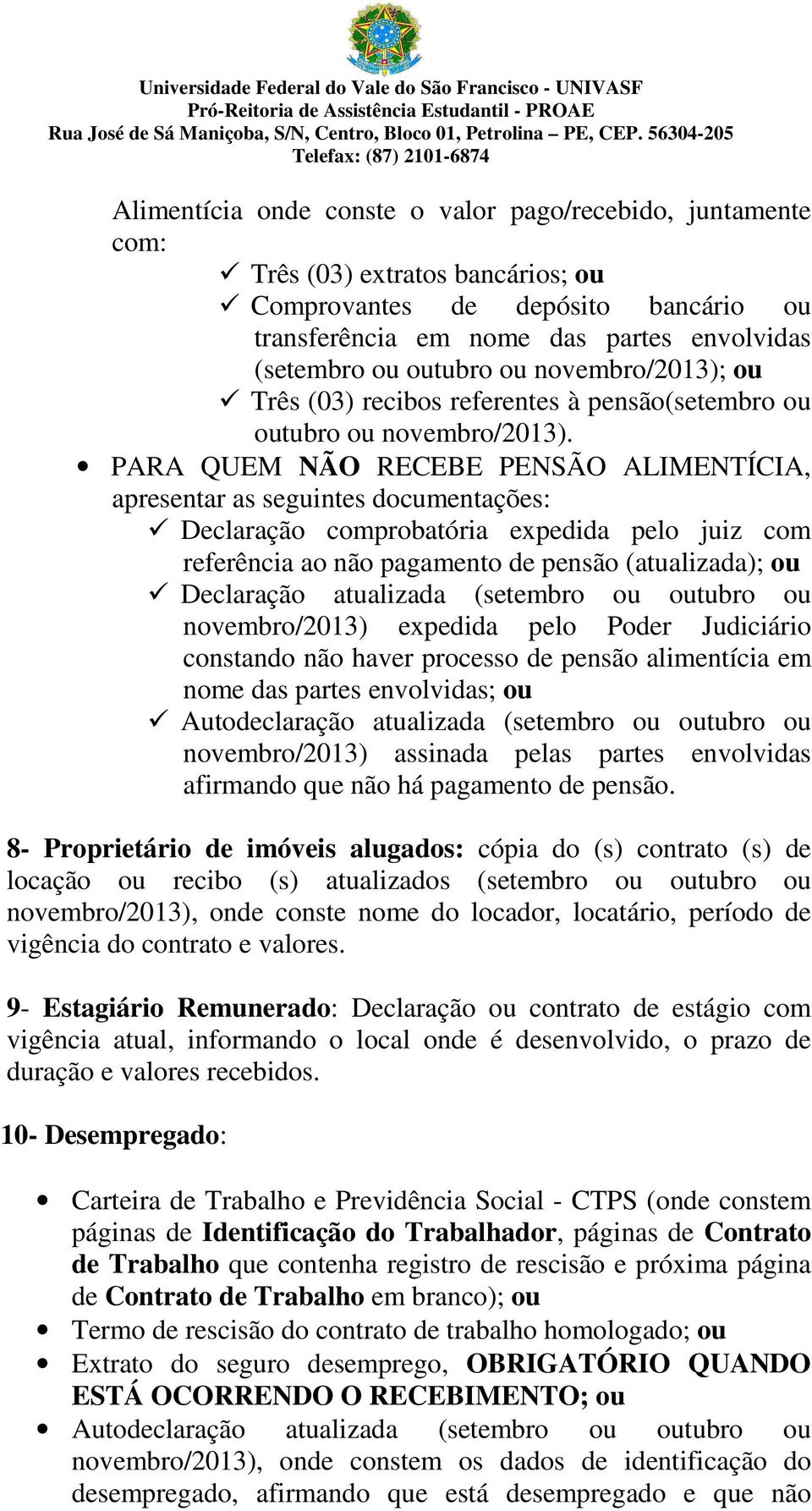 Universidade Federal do Vale do São Francisco - UNIVASF
Pró-Reitoria de Assistência Estudantil - PROAE
Rua José de Sá Maniçoba, S/N, Centro, Bloco 01, Petrolina – PE, CEP. 56304-205
Telefax: (87) 2101-6874

Alimentícia onde conste o valor pago/recebido, juntamente com:

✓ Três (03) extratos bancários; ou
✓ Comprovantes de depósito bancário ou transferência em nome das partes envolvidas (setembro ou outubro ou novembro/2013); ou
✓ Três (03) recibos referentes à pensão(setembro ou outubro ou novembro/2013).

• PARA QUEM NÃO RECEBE PENSÃO ALIMENTÍCIA, apresentar as seguintes documentações:
✓ Declaração comprobatória expedida pelo juiz com referência ao não pagamento de pensão (atualizada); ou
✓ Declaração atualizada (setembro ou outubro ou novembro/2013) expedida pelo Poder Judiciário constando não haver processo de pensão alimentícia em nome das partes envolvidas; ou
✓ Autodeclaração atualizada (setembro ou outubro ou novembro/2013) assinada pelas partes envolvidas afirmando que não há pagamento de pensão.

8- Proprietário de imóveis alugados: cópia do (s) contrato (s) de locação ou recibo (s) atualizados (setembro ou outubro ou novembro/2013), onde conste nome do locador, locatário, período de vigência do contrato e valores.

9- Estagiário Remunerado: Declaração ou contrato de estágio com vigência atual, informando o local onde é desenvolvido, o prazo de duração e valores recebidos.

10- Desempregado:

• Carteira de Trabalho e Previdência Social - CTPS (onde constem páginas de Identificação do Trabalhador, páginas de Contrato de Trabalho que contenha registro de rescisão e próxima página de Contrato de Trabalho em branco); ou
• Termo de rescisão do contrato de trabalho homologado; ou
• Extrato do seguro desemprego, OBRIGATÓRIO QUANDO ESTÁ OCORRENDO O RECEBIMENTO; ou
• Autodeclaração atualizada (setembro ou outubro ou novembro/2013), onde constem os dados de identificação do desempregado, afirmando que está desempregado e que não